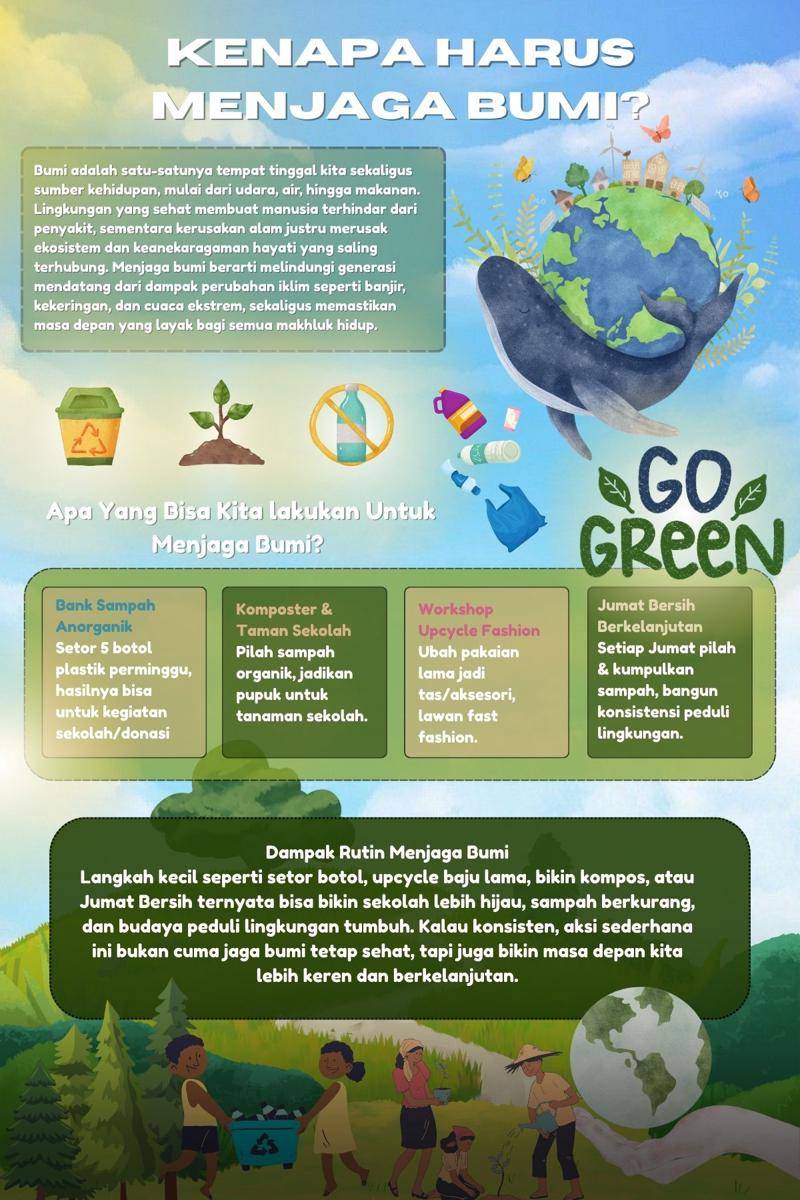 KENAPA HARUS MENJAGA BUMI?

Bumi adalah satu-satunya tempat tinggal kita sekaligus sumber kehidupan, mulai dari udara, air, hingga makanan. Lingkungan yang sehat membuat manusia terhindar dari penyakit, sementara kerusakan alam justru merusak ekosistem dan keanekaragaman hayati yang saling terhubung. Menjaga bumi berarti melindungi generasi mendatang dari dampak perubahan iklim seperti banjir, kekeringan, dan cuaca ekstrem, sekaligus memastikan masa depan yang layak bagi semua makhluk hidup.

GO GREEN

Apa Yang Bisa Kita lakukan Untuk Menjaga Bumi?

Bank Sampah Anorganik
Setor 5 botol plastik perminggu, hasilnya bisa untuk kegiatan sekolah/donasi

Komposter & Taman Sekolah
Pilah sampah organik, jadikan pupuk untuk tanaman sekolah.

Workshop Upcycle Fashion
Ubah pakaian lama jadi tas/aksesori, lawan fast fashion.

Jumat Bersih Berkelanjutan
Setiap Jumat pilah & kumpulkan sampah, bangun konsistensi peduli lingkungan.

Dampak Rutin Menjaga Bumi
Langkah kecil seperti setor botol, upcycle baju lama, bikin kompos, atau Jumat Bersih ternyata bisa bikin sekolah lebih hijau, sampah berkurang, dan budaya peduli lingkungan tumbuh. Kalau konsisten, aksi sederhana ini bukan cuma jaga bumi tetap sehat, tapi juga bikin masa depan kita lebih keren dan berkelanjutan.